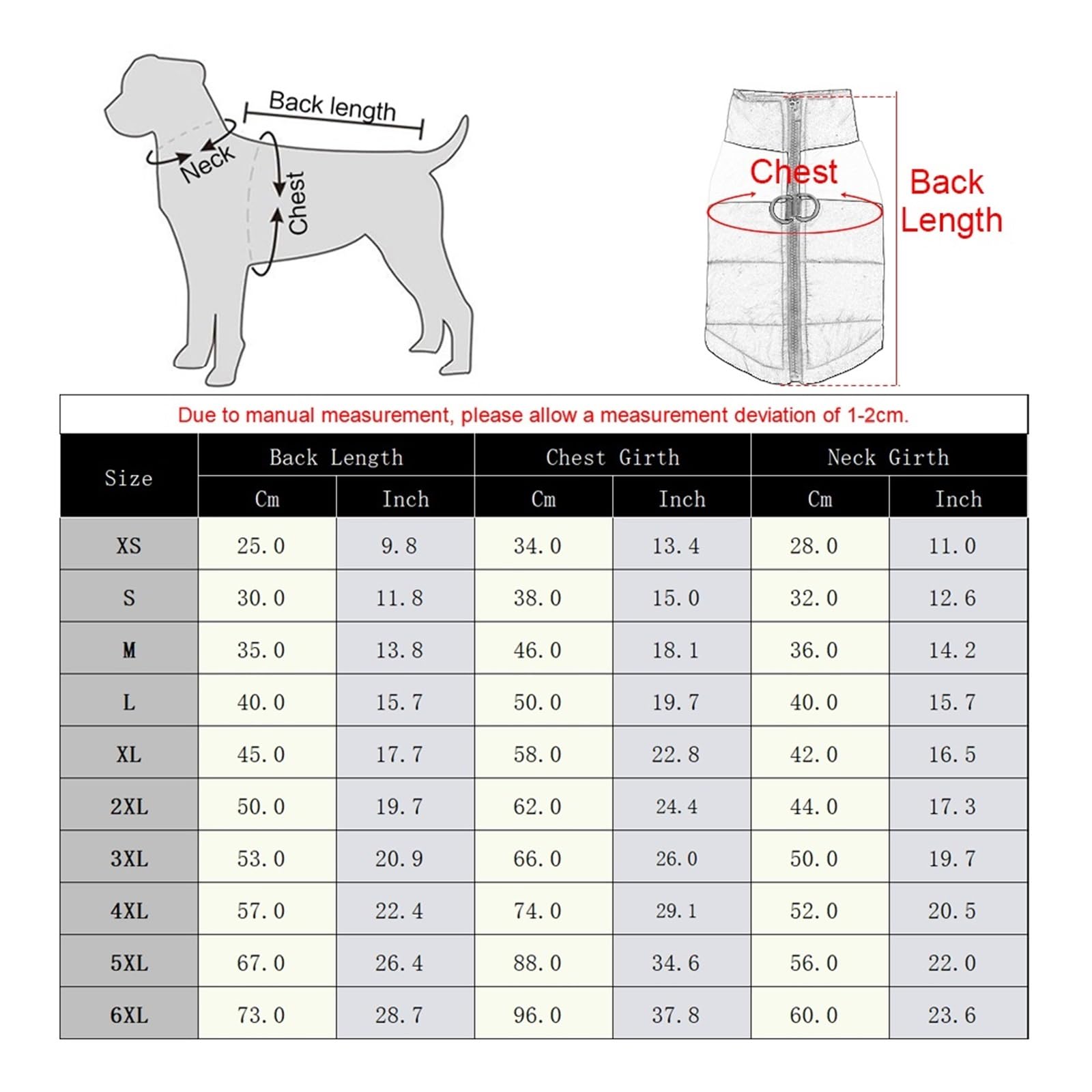 Back length

Neck

Chest

Chest

Back Length

Due to manual measurement, please allow a measurement deviation of 1-2cm.

| Size | Back Length Cm | Back Length Inch | Chest Girth Cm | Chest Girth Inch | Neck Girth Cm | Neck Girth Inch |
|---|---|---|---|---|---|---|
| XS | 25.0 | 9.8 | 34.0 | 13.4 | 28.0 | 11.0 |
| S | 30.0 | 11.8 | 38.0 | 15.0 | 32.0 | 12.6 |
| M | 35.0 | 13.8 | 46.0 | 18.1 | 36.0 | 14.2 |
| L | 40.0 | 15.7 | 50.0 | 19.7 | 40.0 | 15.7 |
| XL | 45.0 | 17.7 | 58.0 | 22.8 | 42.0 | 16.5 |
| 2XL | 50.0 | 19.7 | 62.0 | 24.4 | 44.0 | 17.3 |
| 3XL | 53.0 | 20.9 | 66.0 | 26.0 | 50.0 | 19.7 |
| 4XL | 57.0 | 22.4 | 74.0 | 29.1 | 52.0 | 20.5 |
| 5XL | 67.0 | 26.4 | 88.0 | 34.6 | 56.0 | 22.0 |
| 6XL | 73.0 | 28.7 | 96.0 | 37.8 | 60.0 | 23.6 |